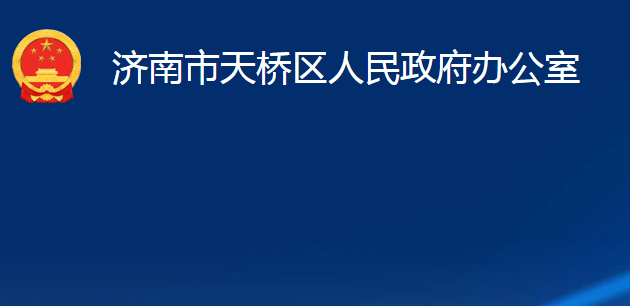 济南市天桥区人民政府办公室